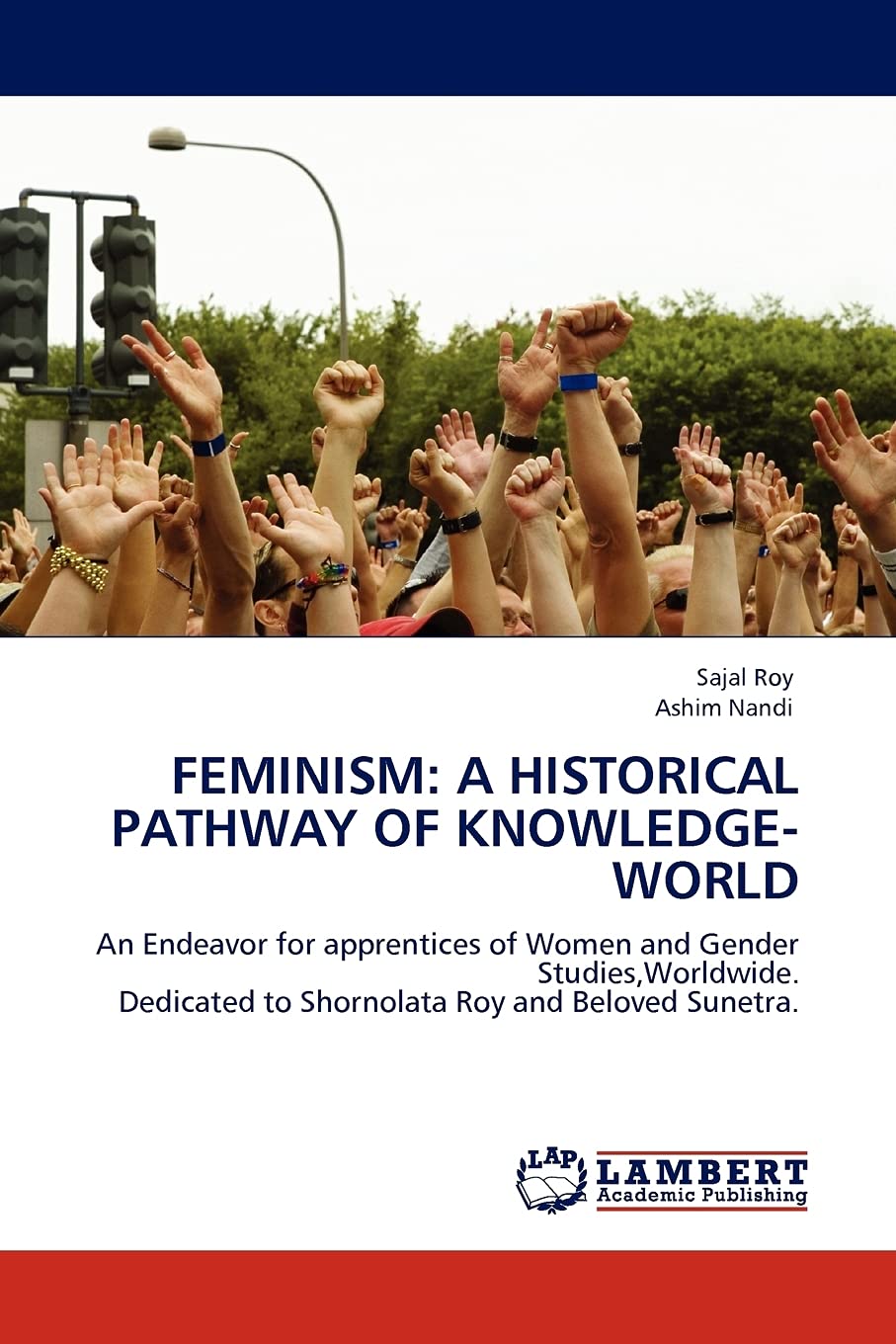 Sajal Roy
Ashim Nandi

FEMINISM: A HISTORICAL PATHWAY OF KNOWLEDGE-WORLD

An Endeavor for apprentices of Women and Gender Studies,Worldwide.
Dedicated to Shornolata Roy and Beloved Sunetra.

LAP
LAMBERT
Academic Publishing